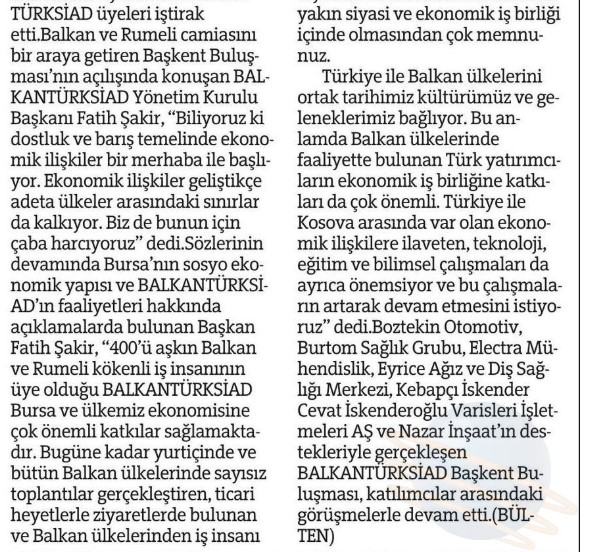 TÜRKSİAD üyeleri iştirak etti.Balkan ve Rumeli camiasını bir araya getiren Başkent Buluşması'nın açılışında konuşan BALKANTÜRKSİAD Yönetim Kurulu Başkanı Fatih Şakir, "Biliyoruz ki dostluk ve barış temelinde ekonomik ilişkiler bir merhaba ile başlıyor. Ekonomik ilişkiler geliştikçe adeta ülkeler arasındaki sınırlar da kalkıyor. Biz de bunun için çaba harcıyoruz" dedi.Sözlerinin devamında Bursa'nın sosyo ekonomik yapısı ve BALKANTÜRKSİAD'ın faaliyetleri hakkında açıklamalarda bulunan Başkan Fatih Şakir, "400'ü aşkın Balkan ve Rumeli kökenli iş insanının üye olduğu BALKANTÜRKSİAD Bursa ve ülkemiz ekonomisine çok önemli katkılar sağlamaktadır. Bugüne kadar yurtiçinde ve bütün Balkan ülkelerinde sayısız toplantılar gerçekleştiren, ticari heyetlerle ziyaretlerde bulunan ve Balkan ülkelerinden iş insanı

yakın siyasi ve ekonomik iş birliği içinde olmasından çok memnunuz.

Türkiye ile Balkan ülkelerini ortak tarihimiz kültürümüz ve geleneklerimiz bağlıyor. Bu anlamda Balkan ülkelerinde faaliyette bulunan Türk yatırımcıların ekonomik iş birliğine katkıları da çok önemli. Türkiye ile Kosova arasında var olan ekonomik ilişkilere ilaveten, teknoloji, eğitim ve bilimsel çalışmaları da ayrıca önemsiyor ve bu çalışmaların artarak devam etmesini istiyoruz" dedi.Boztekin Otomotiv, Burtom Sağlık Grubu, Electra Mühendislik, Eyrice Ağız ve Diş Sağlığı Merkezi, Kebapçı İskender Cevat İskenderoğlu Varisleri İşletmeleri AŞ ve Nazar İnşaat'ın destekleriyle gerçekleşen BALKANTÜRKSİAD Başkent Buluşması, katılımcılar arasındaki görüşmelerle devam etti.(BÜLTEN)